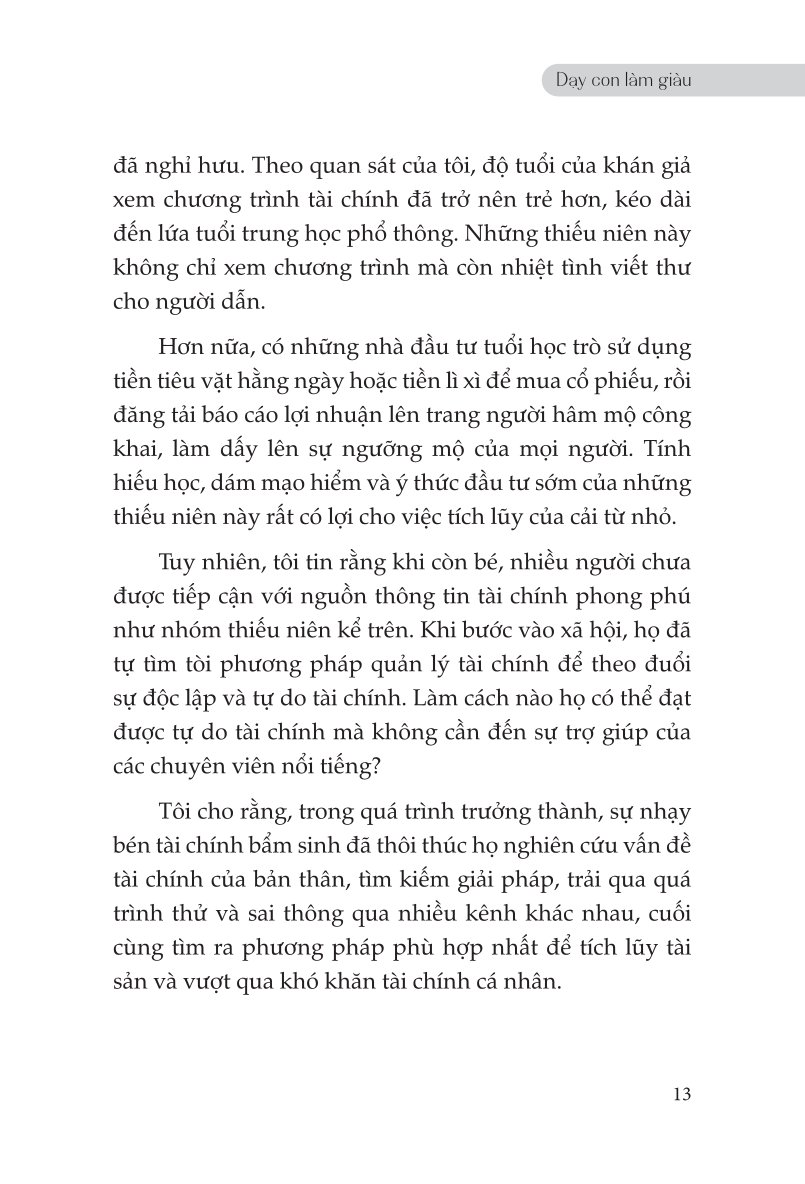 Dạy con làm giàu

đã nghỉ hưu. Theo quan sát của tôi, độ tuổi của khán giả xem chương trình tài chính đã trở nên trẻ hơn, kéo dài đến lứa tuổi trung học phổ thông. Những thiếu niên này không chỉ xem chương trình mà còn nhiệt tình viết thư cho người dẫn.

Hơn nữa, có những nhà đầu tư tuổi học trò sử dụng tiền tiêu vặt hằng ngày hoặc tiền lì xì để mua cổ phiếu, rồi đăng tải báo cáo lợi nhuận lên trang người hâm mộ công khai, làm dấy lên sự ngưỡng mộ của mọi người. Tính hiếu học, dám mạo hiểm và ý thức đầu tư sớm của những thiếu niên này rất có lợi cho việc tích lũy của cải từ nhỏ.

Tuy nhiên, tôi tin rằng khi còn bé, nhiều người chưa được tiếp cận với nguồn thông tin tài chính phong phú như nhóm thiếu niên kể trên. Khi bước vào xã hội, họ đã tự tìm tòi phương pháp quản lý tài chính để theo đuổi sự độc lập và tự do tài chính. Làm cách nào họ có thể đạt được tự do tài chính mà không cần đến sự trợ giúp của các chuyên viên nổi tiếng?

Tôi cho rằng, trong quá trình trưởng thành, sự nhạy bén tài chính bẩm sinh đã thôi thúc họ nghiên cứu vấn đề tài chính của bản thân, tìm kiếm giải pháp, trải qua quá trình thử và sai thông qua nhiều kênh khác nhau, cuối cùng tìm ra phương pháp phù hợp nhất để tích lũy tài sản và vượt qua khó khăn tài chính cá nhân.

13